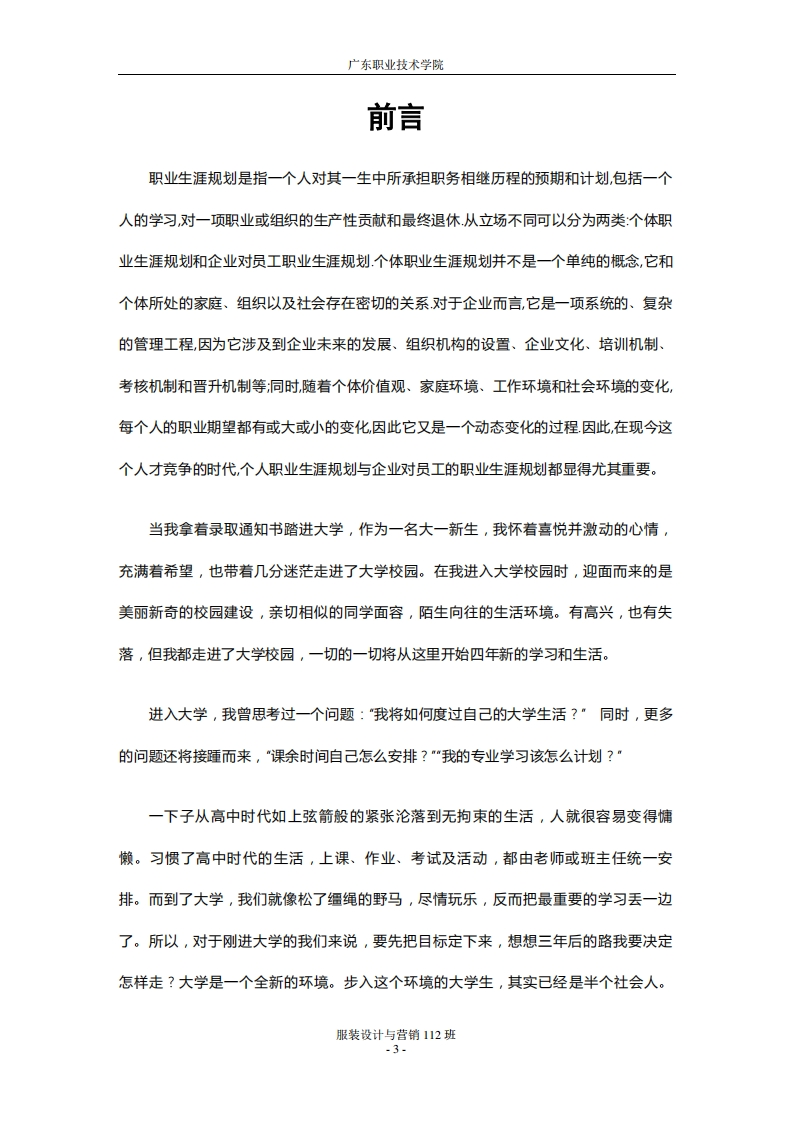 广东职业技术学院

前言

职业生涯规划是指一个人对其一生中所承担职务相继历程的预期和计划,包括一个人的学习,对一项职业或组织的生产性贡献和最终退休.从立场不同可以分为两类:个体职业生涯规划和企业对员工职业生涯规划.个体职业生涯规划并不是一个单纯的概念,它和个体所处的家庭、组织以及社会存在密切的关系.对于企业而言,它是一项系统的、复杂的管理工程,因为它涉及到企业未来的发展、组织机构的设置、企业文化、培训机制、考核机制和晋升机制等;同时,随着个体价值观、家庭环境、工作环境和社会环境的变化,每个人的职业期望都有或大或小的变化,因此它又是一个动态变化的过程.因此,在现今这个人才竞争的时代,个人职业生涯规划与企业对员工的职业生涯规划都显得尤其重要。

当我拿着录取通知书踏进大学，作为一名大一新生，我怀着喜悦并激动的心情，充满着希望，也带着几分迷茫走进了大学校园。在我进入大学校园时，迎面而来的是美丽新奇的校园建设，亲切相似的同学面容，陌生向往的生活环境。有高兴，也有失落，但我都走进了大学校园，一切的一切将从这里开始四年新的学习和生活。

进入大学，我曾思考过一个问题：“我将如何度过自己的大学生活？” 同时，更多的问题还将接踵而来，“课余时间自己怎么安排？”“我的专业学习该怎么计划？”

一下子从高中时代如上弦箭般的紧张沦落到无拘束的生活，人就很容易变得慵懒。习惯了高中时代的生活，上课、作业、考试及活动，都由老师或班主任统一安排。而到了大学，我们就像松了缰绳的野马，尽情玩乐，反而把最重要的学习丢一边了。所以，对于刚进大学的我们来说，要先把目标定下来，想想三年后的路我要决定怎样走？大学是一个全新的环境。步入这个环境的大学生，其实已经是半个社会人。

服装设计与营销 112 班
- 3 -